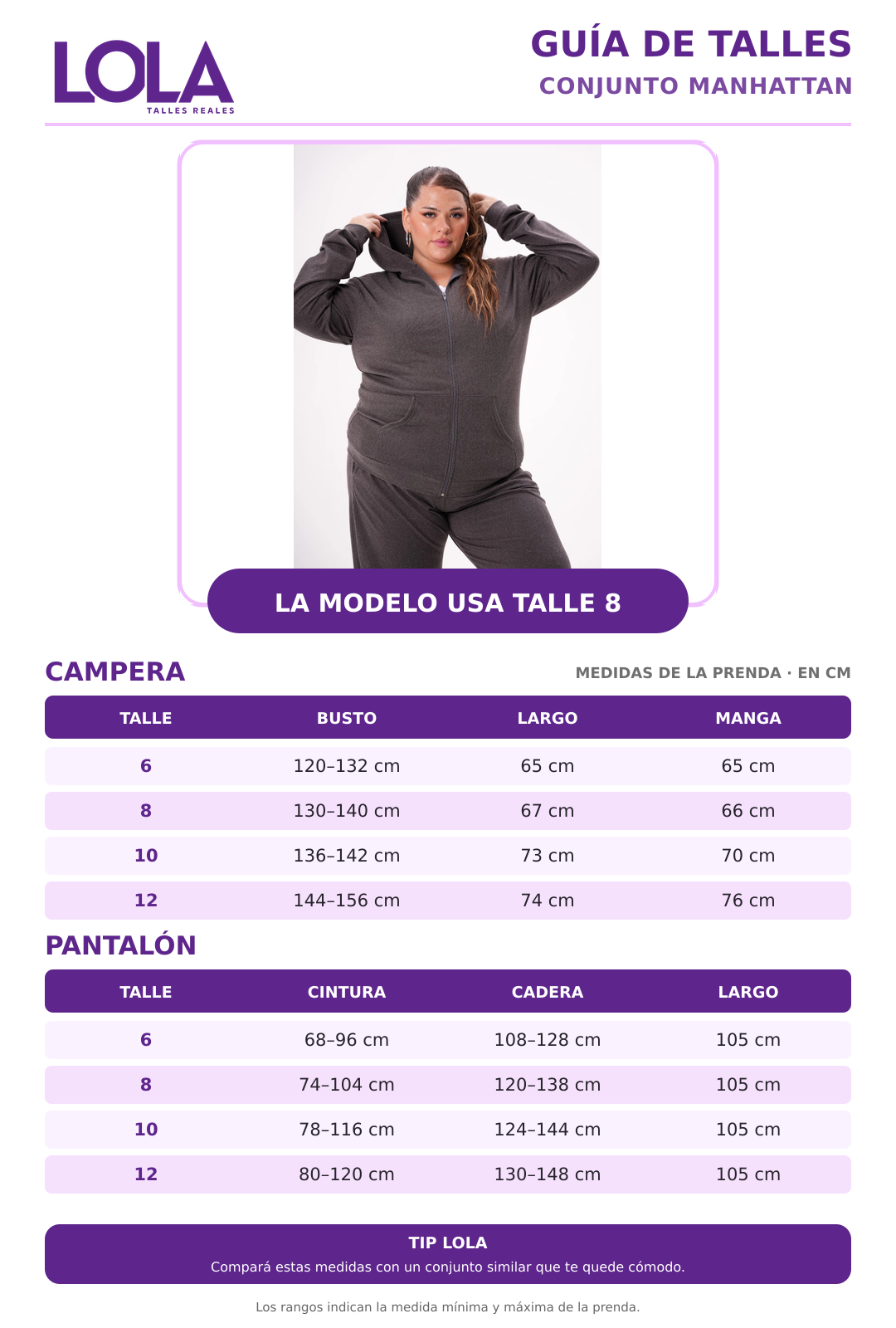 LOLA
TALLES REALES

GUÍA DE TALLES
CONJUNTO MANHATTAN

LA MODELO USA TALLE 8

CAMPERA

MEDIDAS DE LA PRENDA · EN CM

| TALLE | BUSTO | LARGO | MANGA |
|---|---|---|---|
| 6 | 120–132 cm | 65 cm | 65 cm |
| 8 | 130–140 cm | 67 cm | 66 cm |
| 10 | 136–142 cm | 73 cm | 70 cm |
| 12 | 144–156 cm | 74 cm | 76 cm |

PANTALÓN

| TALLE | CINTURA | CADERA | LARGO |
|---|---|---|---|
| 6 | 68–96 cm | 108–128 cm | 105 cm |
| 8 | 74–104 cm | 120–138 cm | 105 cm |
| 10 | 78–116 cm | 124–144 cm | 105 cm |
| 12 | 80–120 cm | 130–148 cm | 105 cm |

TIP LOLA
Compará estas medidas con un conjunto similar que te quede cómodo.

Los rangos indican la medida mínima y máxima de la prenda.